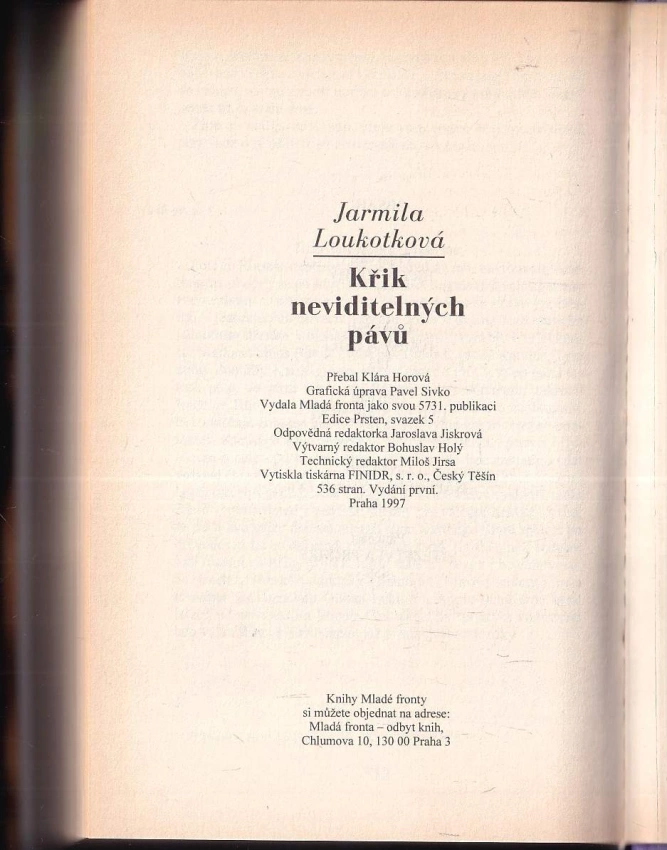 Jarmila Loukotková

Křik neviditelných pávů

Přebal Klára Horová
Grafická úprava Pavel Sivko
Vydala Mladá fronta jako svou 5731. publikaci
Edice Prsten, svazek 5
Odpovědná redaktorka Jaroslava Jiskrová
Výtvarný redaktor Bohuslav Holý
Technický redaktor Miloš Jirsa
Vytiskla tiskárna FINIDR, s. r. o., Český Těšín
536 stran. Vydání první.
Praha 1997

Knihy Mladé fronty
si můžete objednat na adrese:
Mladá fronta – odbyt knih,
Chlumova 10, 130 00 Praha 3